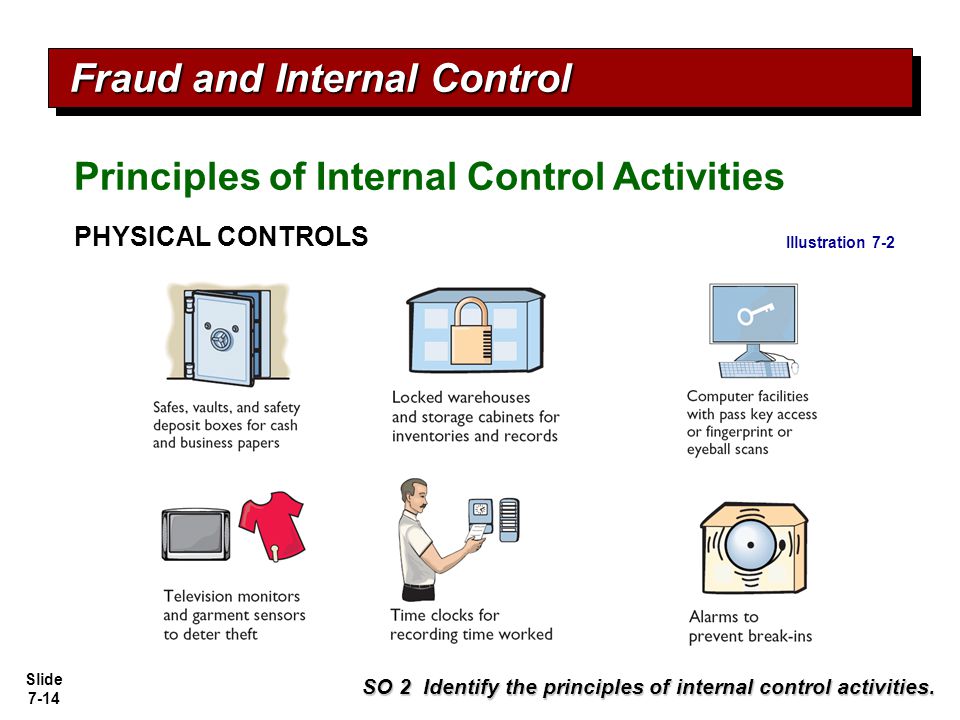 Fraud and Internal Control

Principles of Internal Control Activities

PHYSICAL CONTROLS

Illustration 7-2

Safes, vaults, and safety deposit boxes for cash and business papers

Locked warehouses and storage cabinets for inventories and records

Computer facilities with pass key access or fingerprint or eyeball scans

Television monitors and garment sensors to deter theft

Time clocks for recording time worked

Alarms to prevent break-ins

Slide 7-14

SO 2 Identify the principles of internal control activities.